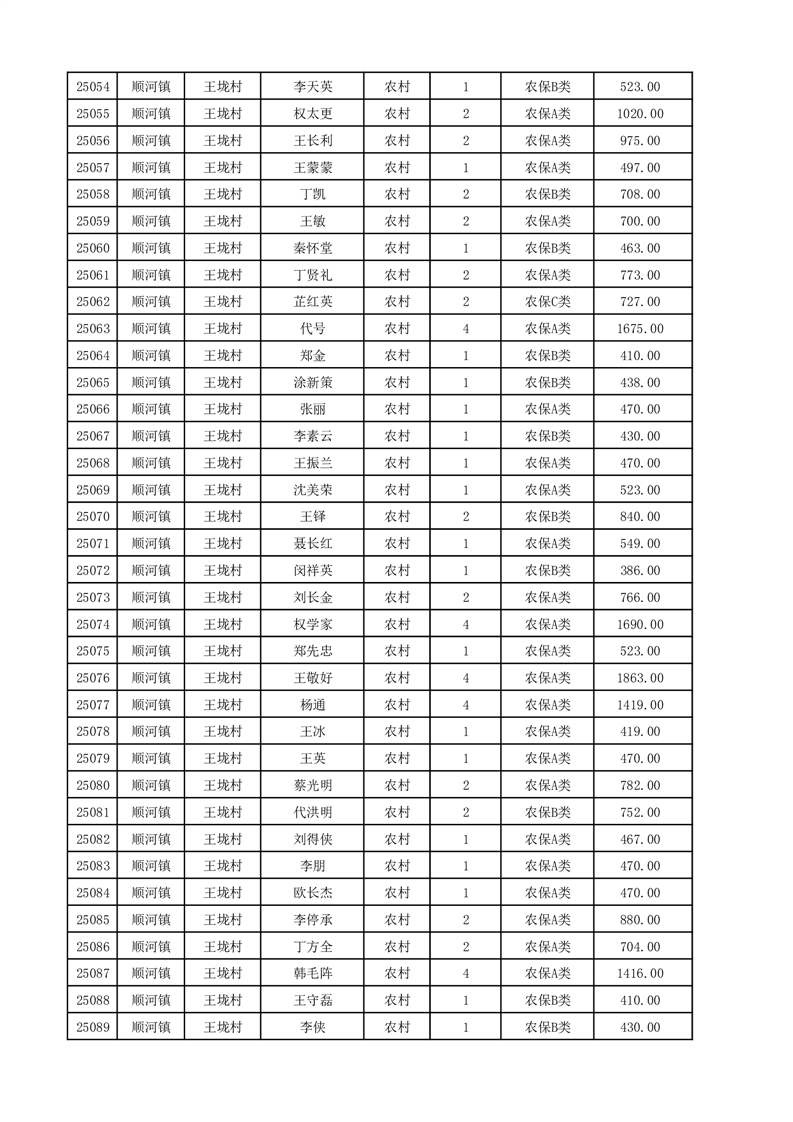 | 25054 | 顺河镇 | 王垅村 | 李天英 | 农村 | 1 | 农保B类 | 523.00 |
|---|---|---|---|---|---|---|---|
| 25055 | 顺河镇 | 王垅村 | 权太更 | 农村 | 2 | 农保A类 | 1020.00 |
| 25056 | 顺河镇 | 王垅村 | 王长利 | 农村 | 2 | 农保A类 | 975.00 |
| 25057 | 顺河镇 | 王垅村 | 王蒙蒙 | 农村 | 1 | 农保A类 | 497.00 |
| 25058 | 顺河镇 | 王垅村 | 丁凯 | 农村 | 2 | 农保B类 | 708.00 |
| 25059 | 顺河镇 | 王垅村 | 王敏 | 农村 | 2 | 农保A类 | 700.00 |
| 25060 | 顺河镇 | 王垅村 | 秦怀堂 | 农村 | 1 | 农保B类 | 463.00 |
| 25061 | 顺河镇 | 王垅村 | 丁贤礼 | 农村 | 2 | 农保A类 | 773.00 |
| 25062 | 顺河镇 | 王垅村 | 芷红英 | 农村 | 2 | 农保C类 | 727.00 |
| 25063 | 顺河镇 | 王垅村 | 代号 | 农村 | 4 | 农保A类 | 1675.00 |
| 25064 | 顺河镇 | 王垅村 | 郑金 | 农村 | 1 | 农保B类 | 410.00 |
| 25065 | 顺河镇 | 王垅村 | 涂新策 | 农村 | 1 | 农保B类 | 438.00 |
| 25066 | 顺河镇 | 王垅村 | 张丽 | 农村 | 1 | 农保A类 | 470.00 |
| 25067 | 顺河镇 | 王垅村 | 李素云 | 农村 | 1 | 农保B类 | 430.00 |
| 25068 | 顺河镇 | 王垅村 | 王振兰 | 农村 | 1 | 农保A类 | 470.00 |
| 25069 | 顺河镇 | 王垅村 | 沈美荣 | 农村 | 1 | 农保A类 | 523.00 |
| 25070 | 顺河镇 | 王垅村 | 王铎 | 农村 | 2 | 农保B类 | 840.00 |
| 25071 | 顺河镇 | 王垅村 | 聂长红 | 农村 | 1 | 农保A类 | 549.00 |
| 25072 | 顺河镇 | 王垅村 | 闵祥英 | 农村 | 1 | 农保B类 | 386.00 |
| 25073 | 顺河镇 | 王垅村 | 刘长金 | 农村 | 2 | 农保A类 | 766.00 |
| 25074 | 顺河镇 | 王垅村 | 权学家 | 农村 | 4 | 农保A类 | 1690.00 |
| 25075 | 顺河镇 | 王垅村 | 郑先忠 | 农村 | 1 | 农保A类 | 523.00 |
| 25076 | 顺河镇 | 王垅村 | 王敬好 | 农村 | 4 | 农保A类 | 1863.00 |
| 25077 | 顺河镇 | 王垅村 | 杨通 | 农村 | 4 | 农保A类 | 1419.00 |
| 25078 | 顺河镇 | 王垅村 | 王冰 | 农村 | 1 | 农保A类 | 419.00 |
| 25079 | 顺河镇 | 王垅村 | 王英 | 农村 | 1 | 农保A类 | 470.00 |
| 25080 | 顺河镇 | 王垅村 | 蔡光明 | 农村 | 2 | 农保A类 | 782.00 |
| 25081 | 顺河镇 | 王垅村 | 代洪明 | 农村 | 2 | 农保B类 | 752.00 |
| 25082 | 顺河镇 | 王垅村 | 刘得侠 | 农村 | 1 | 农保A类 | 467.00 |
| 25083 | 顺河镇 | 王垅村 | 李朋 | 农村 | 1 | 农保A类 | 470.00 |
| 25084 | 顺河镇 | 王垅村 | 欧长杰 | 农村 | 1 | 农保A类 | 470.00 |
| 25085 | 顺河镇 | 王垅村 | 李停承 | 农村 | 2 | 农保A类 | 880.00 |
| 25086 | 顺河镇 | 王垅村 | 丁方全 | 农村 | 2 | 农保A类 | 704.00 |
| 25087 | 顺河镇 | 王垅村 | 韩毛阵 | 农村 | 4 | 农保A类 | 1416.00 |
| 25088 | 顺河镇 | 王垅村 | 王守磊 | 农村 | 1 | 农保B类 | 410.00 |
| 25089 | 顺河镇 | 王垅村 | 李侠 | 农村 | 1 | 农保B类 | 430.00 |